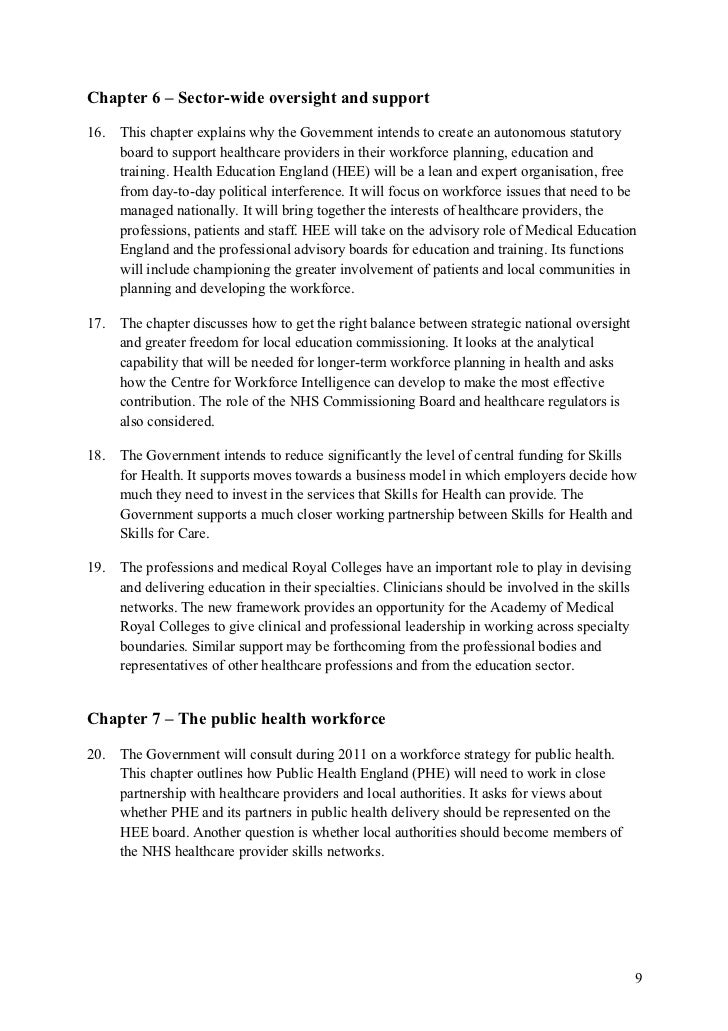 Chapter 6 – Sector-wide oversight and support

16. This chapter explains why the Government intends to create an autonomous statutory board to support healthcare providers in their workforce planning, education and training. Health Education England (HEE) will be a lean and expert organisation, free from day-to-day political interference. It will focus on workforce issues that need to be managed nationally. It will bring together the interests of healthcare providers, the professions, patients and staff. HEE will take on the advisory role of Medical Education England and the professional advisory boards for education and training. Its functions will include championing the greater involvement of patients and local communities in planning and developing the workforce.

17. The chapter discusses how to get the right balance between strategic national oversight and greater freedom for local education commissioning. It looks at the analytical capability that will be needed for longer-term workforce planning in health and asks how the Centre for Workforce Intelligence can develop to make the most effective contribution. The role of the NHS Commissioning Board and healthcare regulators is also considered.

18. The Government intends to reduce significantly the level of central funding for Skills for Health. It supports moves towards a business model in which employers decide how much they need to invest in the services that Skills for Health can provide. The Government supports a much closer working partnership between Skills for Health and Skills for Care.

19. The professions and medical Royal Colleges have an important role to play in devising and delivering education in their specialties. Clinicians should be involved in the skills networks. The new framework provides an opportunity for the Academy of Medical Royal Colleges to give clinical and professional leadership in working across specialty boundaries. Similar support may be forthcoming from the professional bodies and representatives of other healthcare professions and from the education sector.

Chapter 7 – The public health workforce

20. The Government will consult during 2011 on a workforce strategy for public health. This chapter outlines how Public Health England (PHE) will need to work in close partnership with healthcare providers and local authorities. It asks for views about whether PHE and its partners in public health delivery should be represented on the HEE board. Another question is whether local authorities should become members of the NHS healthcare provider skills networks.

9